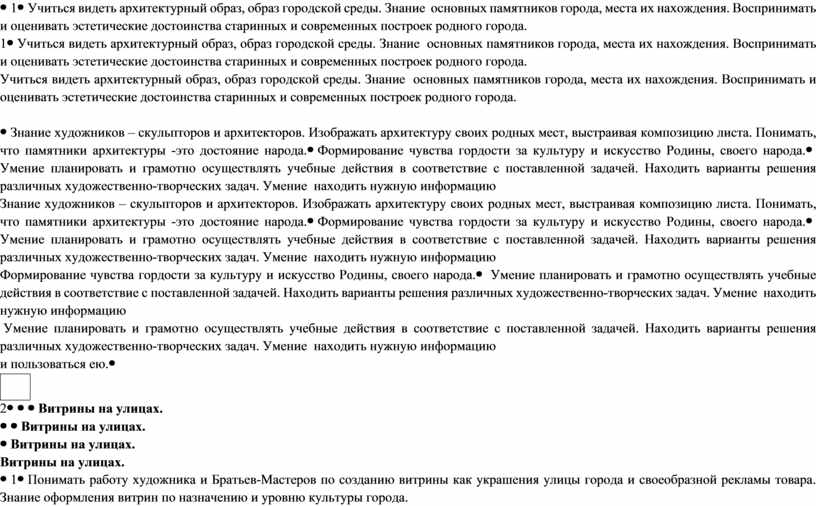 • 1• Учиться видеть архитектурный образ, образ городской среды. Знание основных памятников города, места их нахождения. Воспринимать и оценивать эстетические достоинства старинных и современных построек родного города.
1• Учиться видеть архитектурный образ, образ городской среды. Знание основных памятников города, места их нахождения. Воспринимать и оценивать эстетические достоинства старинных и современных построек родного города.
Учиться видеть архитектурный образ, образ городской среды. Знание основных памятников города, места их нахождения. Воспринимать и оценивать эстетические достоинства старинных и современных построек родного города.

• Знание художников – скульпторов и архитекторов. Изображать архитектуру своих родных мест, выстраивая композицию листа. Понимать, что памятники архитектуры -это достояние народа.• Формирование чувства гордости за культуру и искусство Родины, своего народа.• Умение планировать и грамотно осуществлять учебные действия в соответствие с поставленной задачей. Находить варианты решения различных художественно-творческих задач. Умение находить нужную информацию
Знание художников – скульпторов и архитекторов. Изображать архитектуру своих родных мест, выстраивая композицию листа. Понимать, что памятники архитектуры -это достояние народа.• Формирование чувства гордости за культуру и искусство Родины, своего народа.• Умение планировать и грамотно осуществлять учебные действия в соответствие с поставленной задачей. Находить варианты решения различных художественно-творческих задач. Умение находить нужную информацию
Формирование чувства гордости за культуру и искусство Родины, своего народа.• Умение планировать и грамотно осуществлять учебные действия в соответствие с поставленной задачей. Находить варианты решения различных художественно-творческих задач. Умение находить нужную информацию
Умение планировать и грамотно осуществлять учебные действия в соответствие с поставленной задачей. Находить варианты решения различных художественно-творческих задач. Умение находить нужную информацию
и пользоваться ею.•

2• • • Витрины на улицах.
• • Витрины на улицах.
• Витрины на улицах.
Витрины на улицах.
• 1• Понимать работу художника и Братьев-Мастеров по созданию витрины как украшения улицы города и своеобразной рекламы товара. Знание оформления витрин по назначению и уровню культуры города.